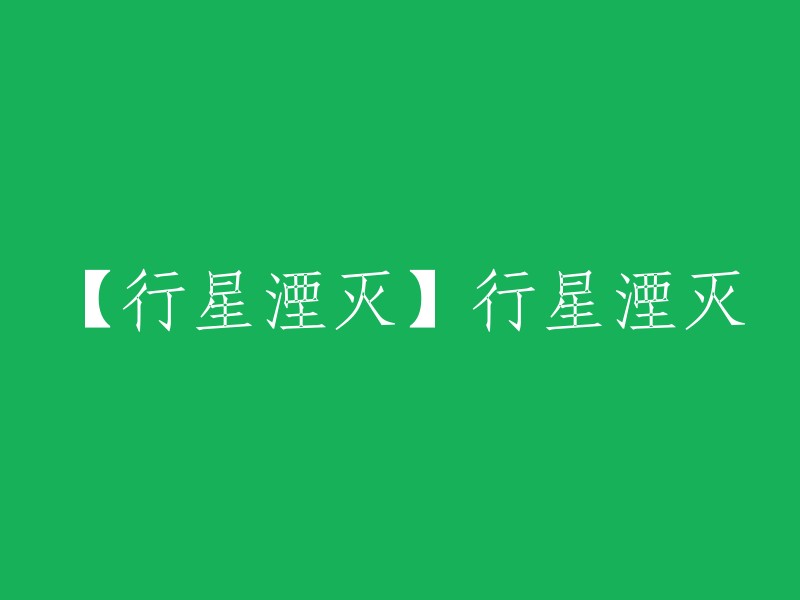 【行星湮灭】行星湮灭